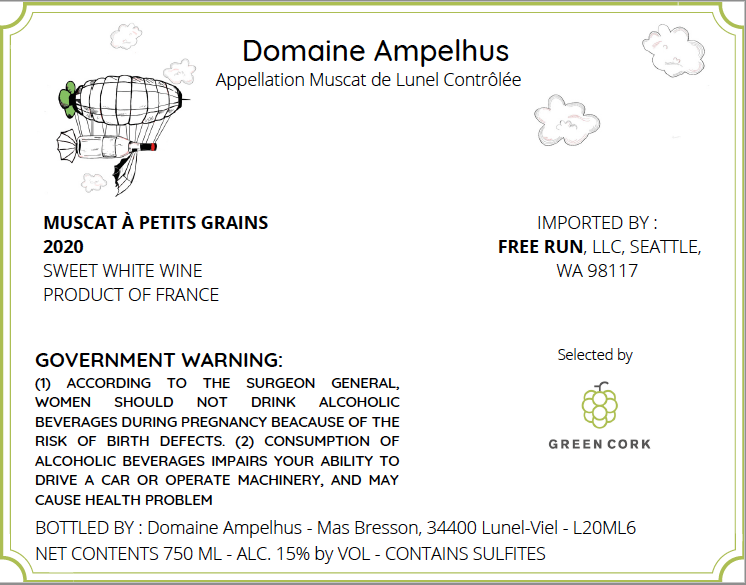 Domaine Ampelhus
Appellation Muscat de Lunel Contrôlée

MUSCAT À PETITS GRAINS
2020
SWEET WHITE WINE
PRODUCT OF FRANCE

IMPORTED BY :
FREE RUN, LLC, SEATTLE, WA 98117

GOVERNMENT WARNING:
(1) ACCORDING TO THE SURGEON GENERAL, WOMEN SHOULD NOT DRINK ALCOHOLIC BEVERAGES DURING PREGNANCY BEACAUSE OF THE RISK OF BIRTH DEFECTS. (2) CONSUMPTION OF ALCOHOLIC BEVERAGES IMPAIRS YOUR ABILITY TO DRIVE A CAR OR OPERATE MACHINERY, AND MAY CAUSE HEALTH PROBLEM

Selected by
GREEN CORK

BOTTLED BY : Domaine Ampelhus - Mas Bresson, 34400 Lunel-Viel - L20ML6
NET CONTENTS 750 ML - ALC. 15% by VOL - CONTAINS SULFITES